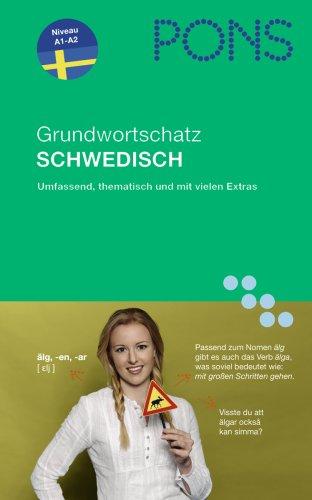 Niveau A1-A2

PONS

Grundwortschatz
SCHWEDISCH

Umfassend, thematisch und mit vielen Extras

älg, -en, -ar
[ ɛlj ]

Passend zum Nomen älg gibt es auch das Verb älga, was soviel bedeutet wie: mit großen Schritten gehen.

Visste du att älgar också kan simma?